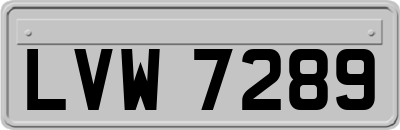 LVW 7289